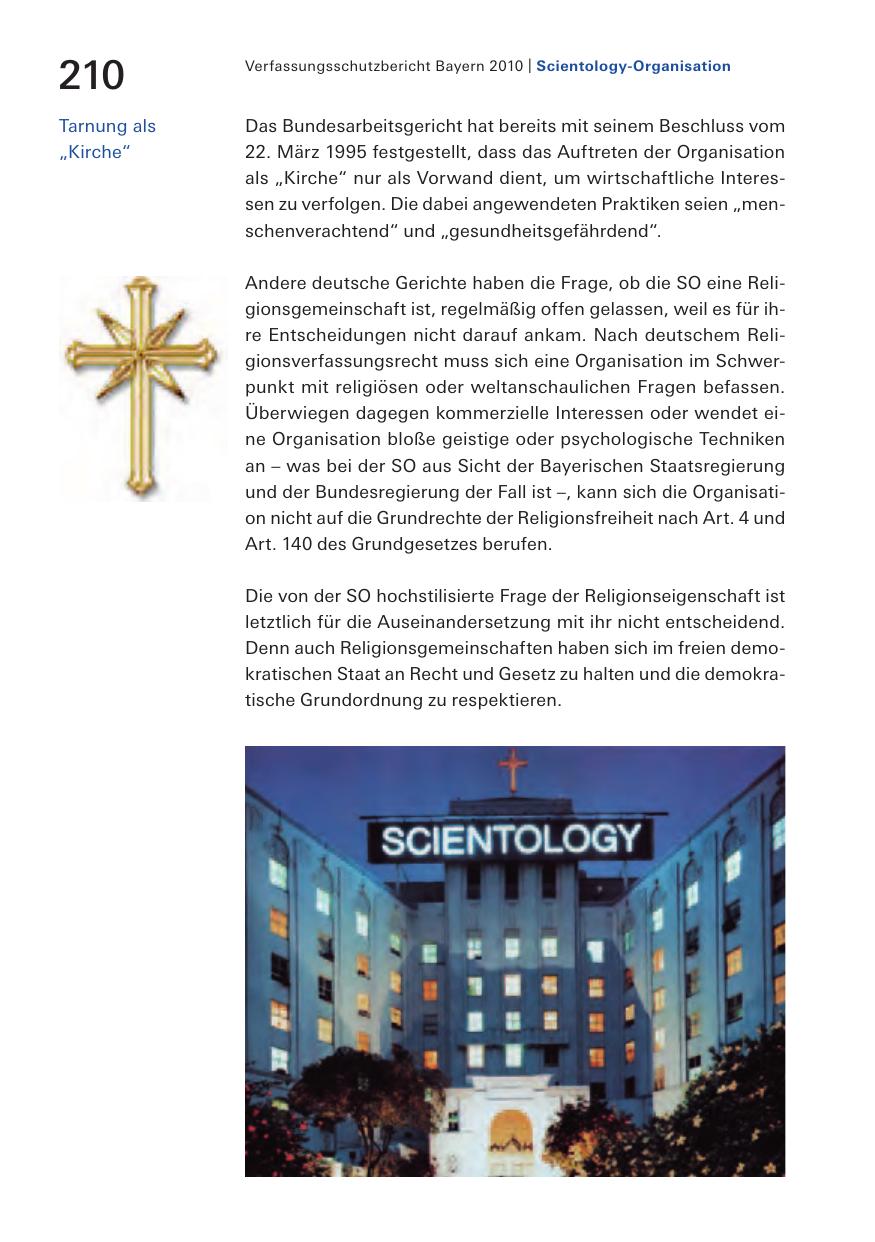 210

Verfassungsschutzbericht Bayern 2010 | Scientology-Organisation

Tarnung als „Kirche“

Das Bundesarbeitsgericht hat bereits mit seinem Beschluss vom 22. März 1995 festgestellt, dass das Auftreten der Organisation als „Kirche“ nur als Vorwand dient, um wirtschaftliche Interessen zu verfolgen. Die dabei angewendeten Praktiken seien „menschenverachtend“ und „gesundheitsgefährdend“.

Andere deutsche Gerichte haben die Frage, ob die SO eine Religionsgemeinschaft ist, regelmäßig offen gelassen, weil es für ihre Entscheidungen nicht darauf ankam. Nach deutschem Religionsverfassungsrecht muss sich eine Organisation im Schwerpunkt mit religiösen oder weltanschaulichen Fragen befassen. Überwiegen dagegen kommerzielle Interessen oder wendet eine Organisation bloße geistige oder psychologische Techniken an – was bei der SO aus Sicht der Bayerischen Staatsregierung und der Bundesregierung der Fall ist –, kann sich die Organisation nicht auf die Grundrechte der Religionsfreiheit nach Art. 4 und Art. 140 des Grundgesetzes berufen.

Die von der SO hochstilisierte Frage der Religionseigenschaft ist letztlich für die Auseinandersetzung mit ihr nicht entscheidend. Denn auch Religionsgemeinschaften haben sich im freien demokratischen Staat an Recht und Gesetz zu halten und die demokratische Grundordnung zu respektieren.

SCIENTOLOGY